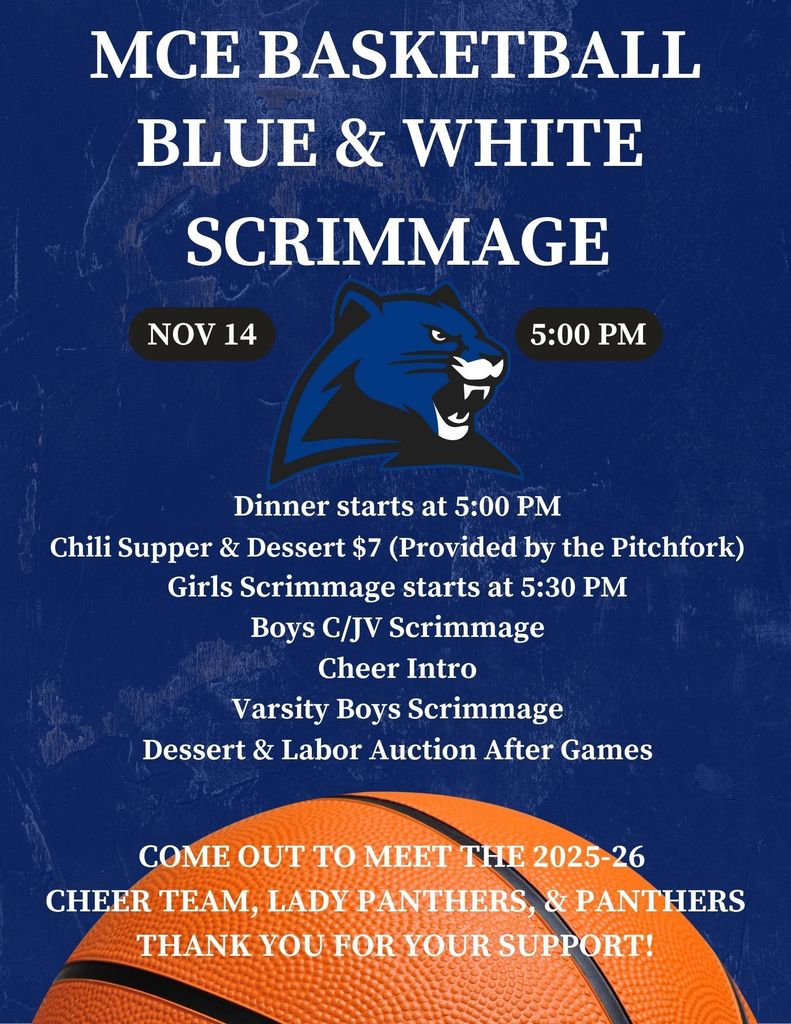 MCE BASKETBALL BLUE & WHITE SCRIMMAGE

NOV 14

5:00 PM

Dinner starts at 5:00 PM
Chili Supper & Dessert $7 (Provided by the Pitchfork)
Girls Scrimmage starts at 5:30 PM
Boys C/JV Scrimmage
Cheer Intro
Varsity Boys Scrimmage
Dessert & Labor Auction After Games

COME OUT TO MEET THE 2025-26 CHEER TEAM, LADY PANTHERS, & PANTHERS
THANK YOU FOR YOUR SUPPORT!